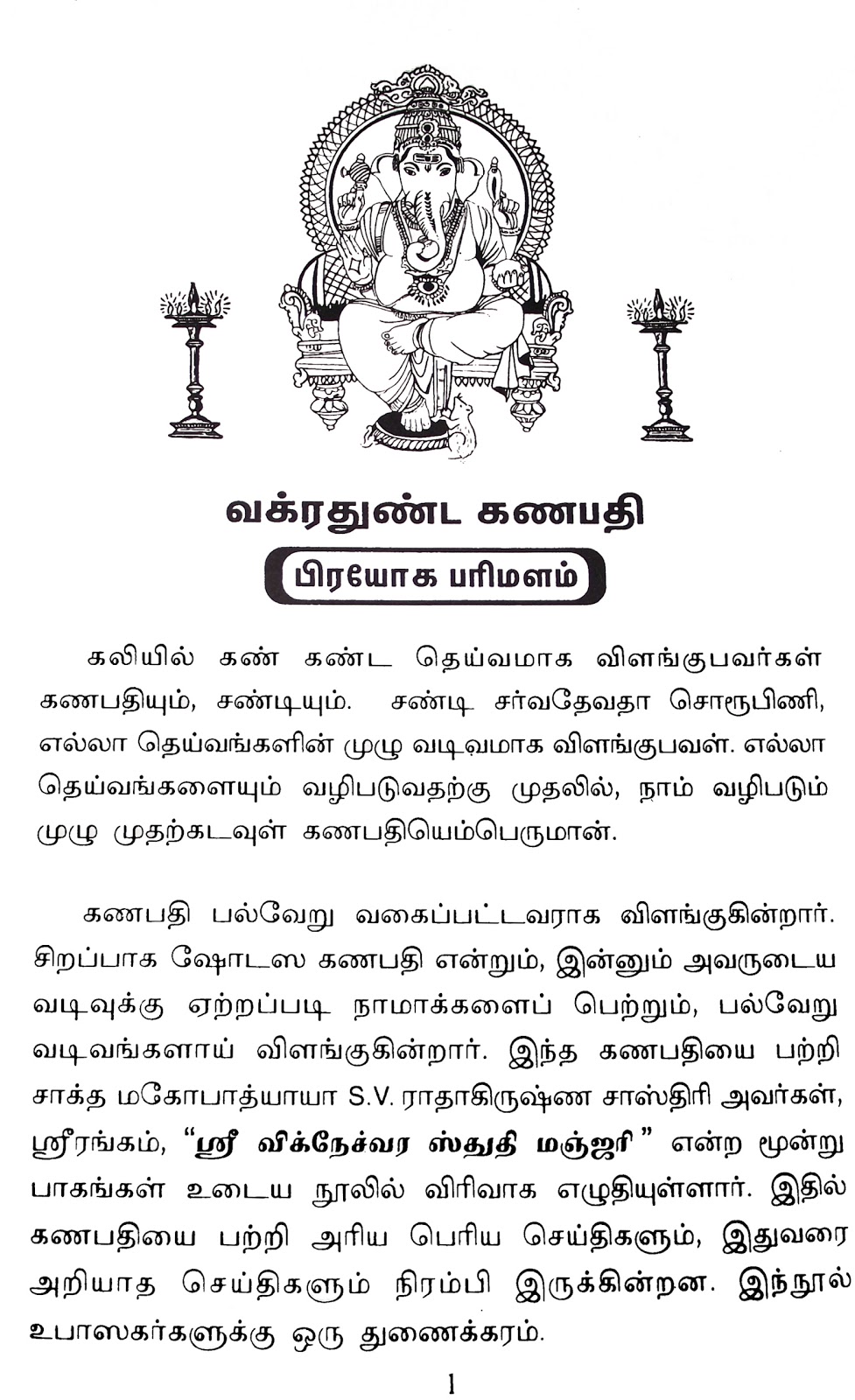 வக்ரதுண்ட கணபதி

பிரயோக பரிமளம்

கலியில் கண் கண்ட தெய்வமாக விளங்குபவர்கள் கணபதியும், சண்டியும். சண்டி சர்வதேவதா சொரூபிணி, எல்லா தெய்வங்களின் முழு வடிவமாக விளங்குபவள். எல்லா தெய்வங்களையும் வழிபடுவதற்கு முதலில், நாம் வழிபடும் முழு முதற்கடவுள் கணபதியெம்பெருமான்.

கணபதி பல்வேறு வகைப்பட்டவராக விளங்குகின்றார். சிறப்பாக ஷோடஸ கணபதி என்றும், இன்னும் அவருடைய வடிவுக்கு ஏற்றப்படி நாமாக்களைப் பெற்றும், பல்வேறு வடிவங்களாய் விளங்குகின்றார். இந்த கணபதியை பற்றி சாக்த மகோபாத்யாயா S.V. ராதாகிருஷ்ண சாஸ்திரி அவர்கள், ஸ்ரீரங்கம், "ஸ்ரீ விக்நேச்வர ஸ்துதி மஞ்ஜரி" என்ற மூன்று பாகங்கள் உடைய நூலில் விரிவாக எழுதியுள்ளார். இதில் கணபதியை பற்றி அரிய பெரிய செய்திகளும், இதுவரை அறியாத செய்திகளும் நிரம்பி இருக்கின்றன. இந்நூல் உபாஸகர்களுக்கு ஒரு துணைக்கரம்.

1